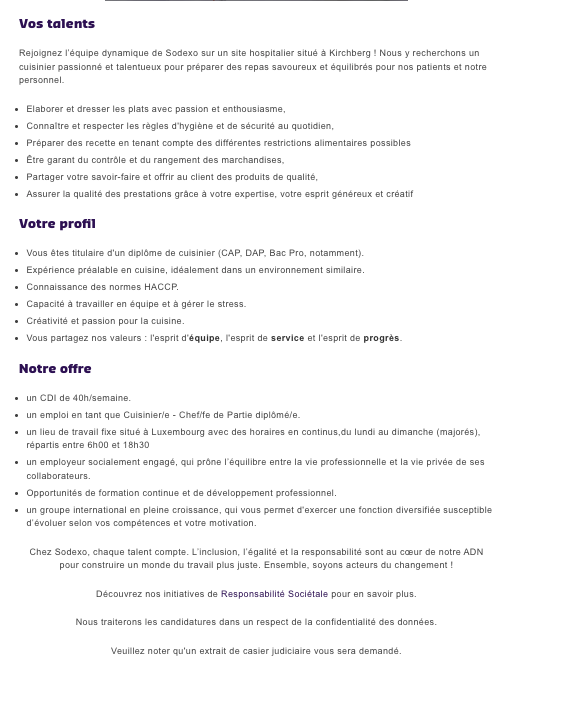 Vos talents

Rejoignez l'équipe dynamique de Sodexo sur un site hospitalier situé à Kirchberg ! Nous y recherchons un cuisinier passionné et talentueux pour préparer des repas savoureux et équilibrés pour nos patients et notre personnel.

- Elaborer et dresser les plats avec passion et enthousiasme,
- Connaître et respecter les règles d'hygiène et de sécurité au quotidien,
- Préparer des recette en tenant compte des différentes restrictions alimentaires possibles
- Être garant du contrôle et du rangement des marchandises,
- Partager votre savoir-faire et offrir au client des produits de qualité,
- Assurer la qualité des prestations grâce à votre expertise, votre esprit généreux et créatif

Votre profil

- Vous êtes titulaire d'un diplôme de cuisinier (CAP, DAP, Bac Pro, notamment).
- Expérience préalable en cuisine, idéalement dans un environnement similaire.
- Connaissance des normes HACCP.
- Capacité à travailler en équipe et à gérer le stress.
- Créativité et passion pour la cuisine.
- Vous partagez nos valeurs : l'esprit d'équipe, l'esprit de service et l'esprit de progrès.

Notre offre

- un CDI de 40h/semaine.
- un emploi en tant que Cuisinier/e - Chef/fe de Partie diplômé/e.
- un lieu de travail fixe situé à Luxembourg avec des horaires en continus,du lundi au dimanche (majorés), répartis entre 6h00 et 18h30
- un employeur socialement engagé, qui prône l'équilibre entre la vie professionnelle et la vie privée de ses collaborateurs.
- Opportunités de formation continue et de développement professionnel.
- un groupe international en pleine croissance, qui vous permet d'exercer une fonction diversifiée susceptible d'évoluer selon vos compétences et votre motivation.

Chez Sodexo, chaque talent compte. L'inclusion, l'égalité et la responsabilité sont au cœur de notre ADN pour construire un monde du travail plus juste. Ensemble, soyons acteurs du changement !

Découvrez nos initiatives de Responsabilité Sociétale pour en savoir plus.

Nous traiterons les candidatures dans un respect de la confidentialité des données.

Veuillez noter qu'un extrait de casier judiciaire vous sera demandé.